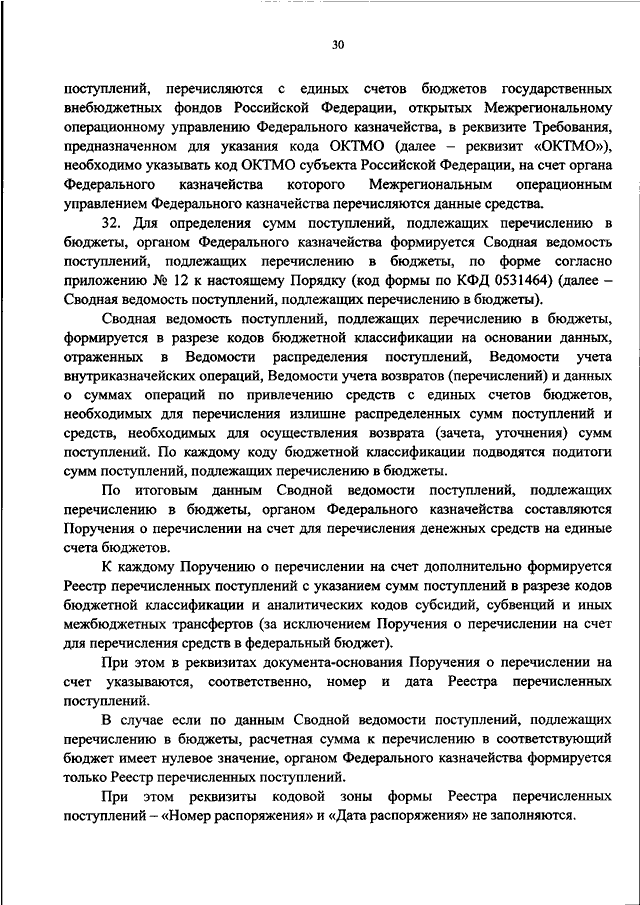 30

поступлений, перечисляются с единых счетов бюджетов государственных внебюджетных фондов Российской Федерации, открытых Межрегиональному операционному управлению Федерального казначейства, в реквизите Требования, предназначенном для указания кода ОКТМО (далее – реквизит «ОКТМО»), необходимо указывать код ОКТМО субъекта Российской Федерации, на счет органа Федерального казначейства которого Межрегиональным операционным управлением Федерального казначейства перечисляются данные средства.

32. Для определения сумм поступлений, подлежащих перечислению в бюджеты, органом Федерального казначейства формируется Сводная ведомость поступлений, подлежащих перечислению в бюджеты, по форме согласно приложению № 12 к настоящему Порядку (код формы по КФД 0531464) (далее – Сводная ведомость поступлений, подлежащих перечислению в бюджеты).

Сводная ведомость поступлений, подлежащих перечислению в бюджеты, формируется в разрезе кодов бюджетной классификации на основании данных, отраженных в Ведомости распределения поступлений, Ведомости учета внутриказначейских операций, Ведомости учета возвратов (перечислений) и данных о суммах операций по привлечению средств с единых счетов бюджетов, необходимых для перечисления излишне распределенных сумм поступлений и средств, необходимых для осуществления возврата (зачета, уточнения) сумм поступлений. По каждому коду бюджетной классификации подводятся подитоги сумм поступлений, подлежащих перечислению в бюджеты.

По итоговым данным Сводной ведомости поступлений, подлежащих перечислению в бюджеты, органом Федерального казначейства составляются Поручения о перечислении на счет для перечисления денежных средств на единые счета бюджетов.

К каждому Поручению о перечислении на счет дополнительно формируется Реестр перечисленных поступлений с указанием сумм поступлений в разрезе кодов бюджетной классификации и аналитических кодов субсидий, субвенций и иных межбюджетных трансфертов (за исключением Поручения о перечислении на счет для перечисления средств в федеральный бюджет).

При этом в реквизитах документа-основания Поручения о перечислении на счет указываются, соответственно, номер и дата Реестра перечисленных поступлений.

В случае если по данным Сводной ведомости поступлений, подлежащих перечислению в бюджеты, расчетная сумма к перечислению в соответствующий бюджет имеет нулевое значение, органом Федерального казначейства формируется только Реестр перечисленных поступлений.

При этом реквизиты кодовой зоны формы Реестра перечисленных поступлений – «Номер распоряжения» и «Дата распоряжения» не заполняются.